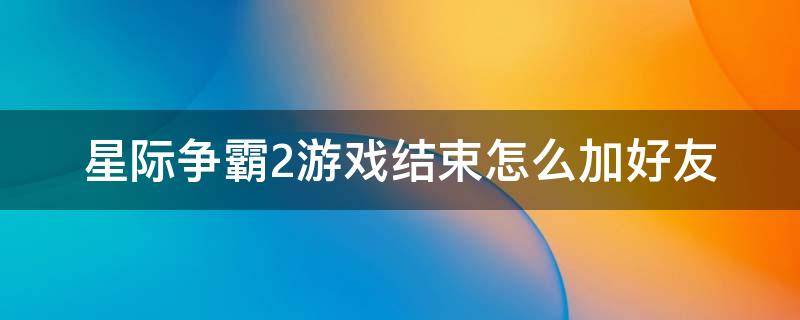 星际争霸2游戏结束怎么加好友